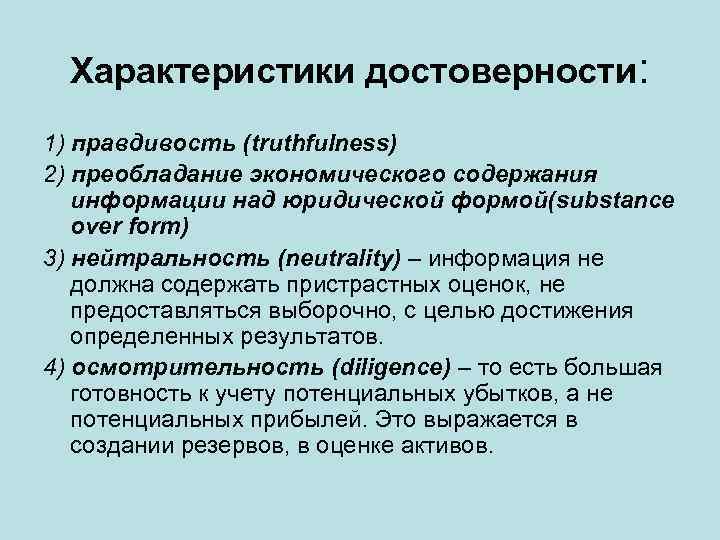 Характеристики достоверности:

1) правдивость (truthfulness)

2) преобладание экономического содержания информации над юридической формой(substance over form)

3) нейтральность (neutrality) – информация не должна содержать пристрастных оценок, не предоставляться выборочно, с целью достижения определенных результатов.

4) осмотрительность (diligence) – то есть большая готовность к учету потенциальных убытков, а не потенциальных прибылей. Это выражается в создании резервов, в оценке активов.